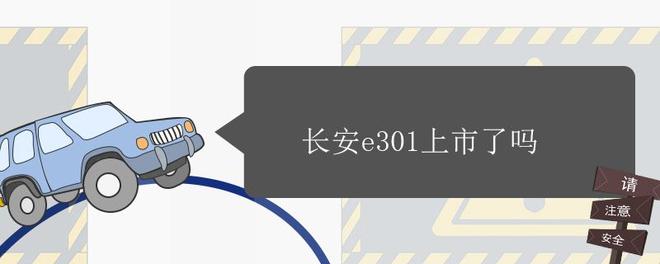 长安e301上市了吗

请
注意
安全